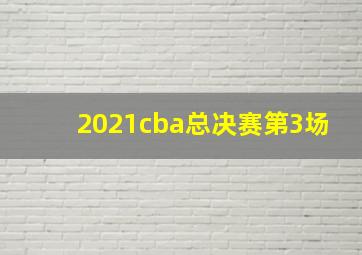 2021cba总决赛第3场